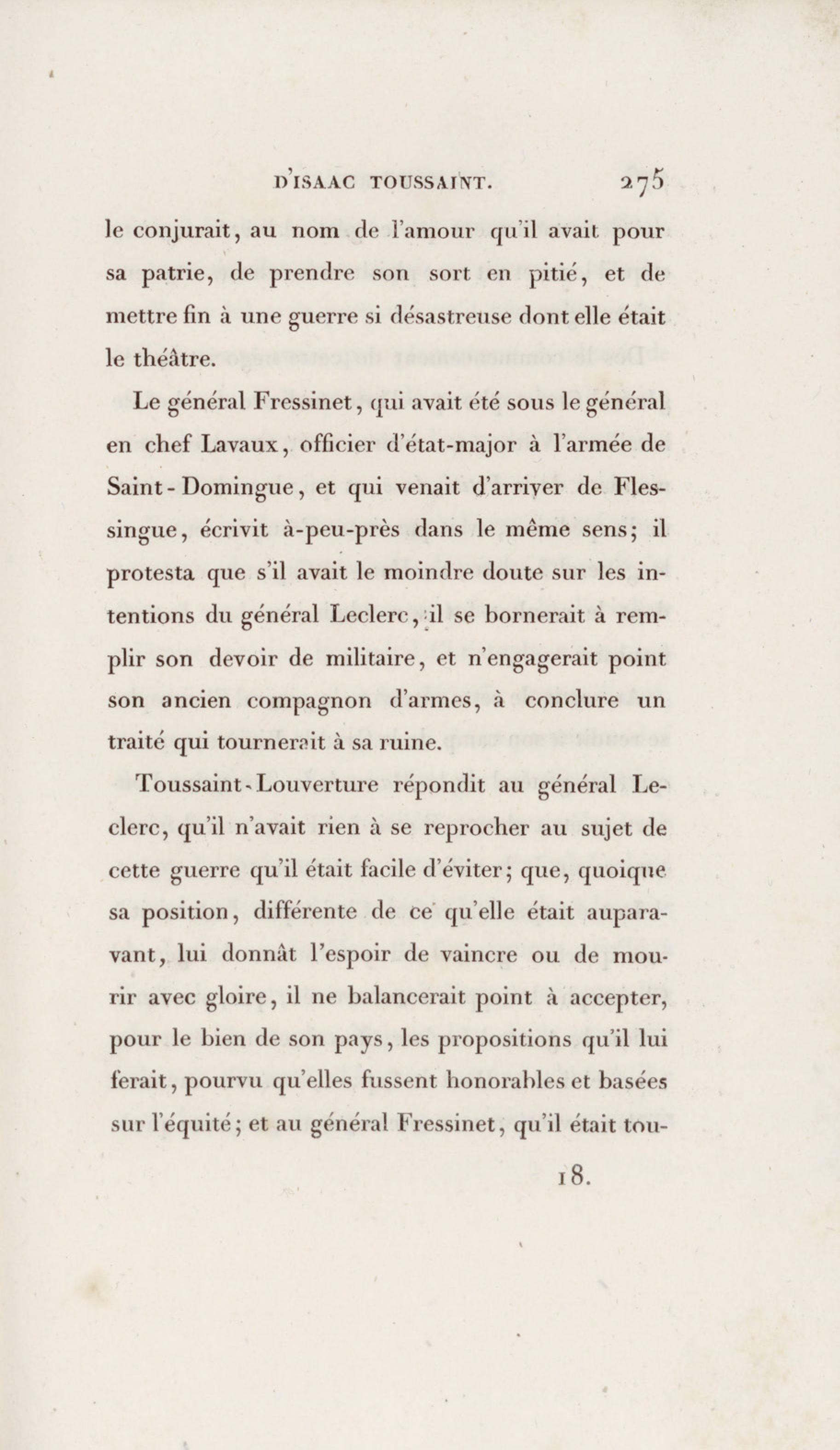 D'ISAAC TOUSSAINT. 275

le conjurait, au nom de l'amour qu'il avait pour sa patrie, de prendre son sort en pitié, et de mettre fin à une guerre si désastreuse dont elle était le théâtre.

Le général Fressinet, qui avait été sous le général en chef Lavaux, officier d'état-major à l'armée de Saint-Domingue, et qui venait d'arriver de Flessingue, écrivit à-peu-près dans le même sens; il protesta que s'il avait le moindre doute sur les intentions du général Leclerc, il se bornerait à remplir son devoir de militaire, et n'engagerait point son ancien compagnon d'armes, à conclure un traité qui tournerait à sa ruine.

Toussaint-Louverture répondit au général Leclerc, qu'il n'avait rien à se reprocher au sujet de cette guerre qu'il était facile d'éviter; que, quoique sa position, différente de ce qu'elle était auparavant, lui donnât l'espoir de vaincre ou de mourir avec gloire, il ne balancerait point à accepter, pour le bien de son pays, les propositions qu'il lui ferait, pourvu qu'elles fussent honorables et basées sur l'équité; et au général Fressinet, qu'il était tou-

18.